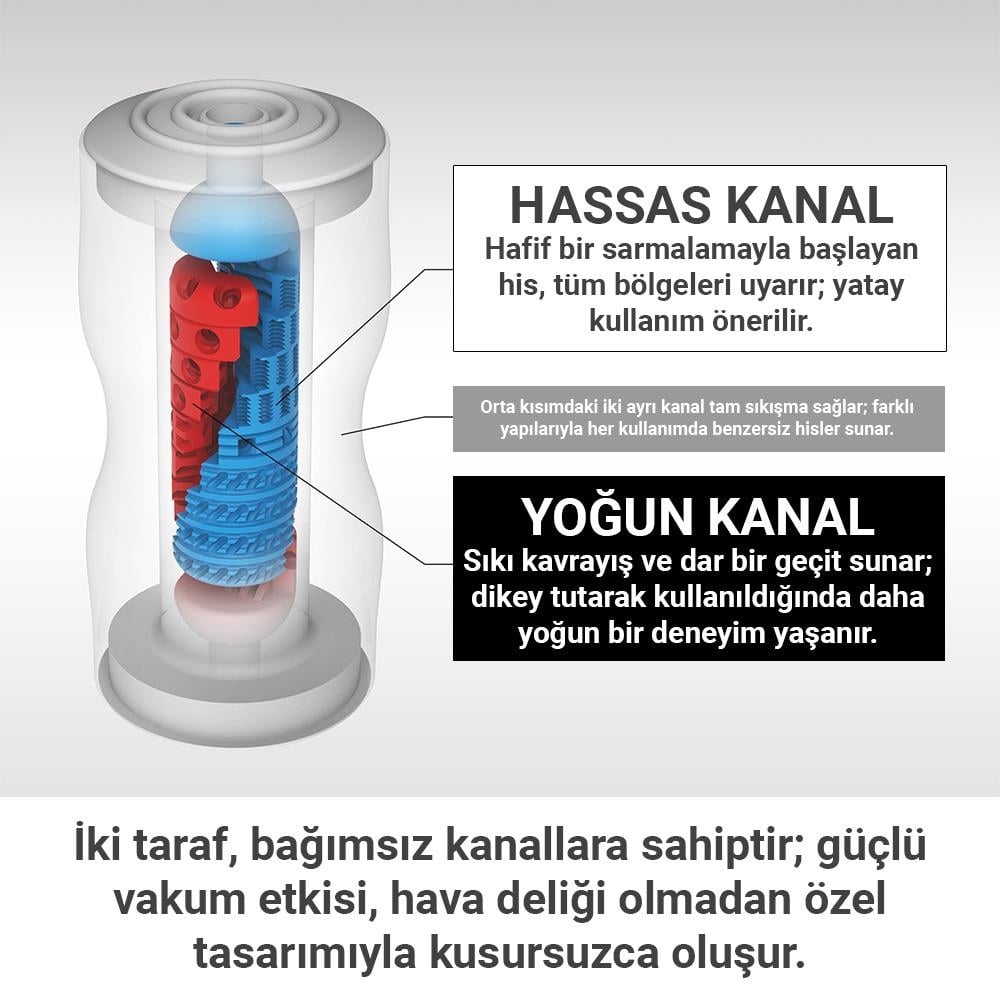 HASSAS KANAL
Hafif bir sarmalamayla başlayan his, tüm bölgeleri uyarır; yatay kullanım önerilir.

Orta kısımdaki iki ayrı kanal tam sıkışma sağlar; farklı yapılarıyla her kullanımda benzersiz hisler sunar.

YOĞUN KANAL
Sıkı kavrayış ve dar bir geçit sunar; dikey tutarak kullanıldığında daha yoğun bir deneyim yaşanır.

İki taraf, bağımsız kanallara sahiptir; güçlü vakum etkisi, hava deliği olmadan özel tasarımıyla kusursuzca oluşur.